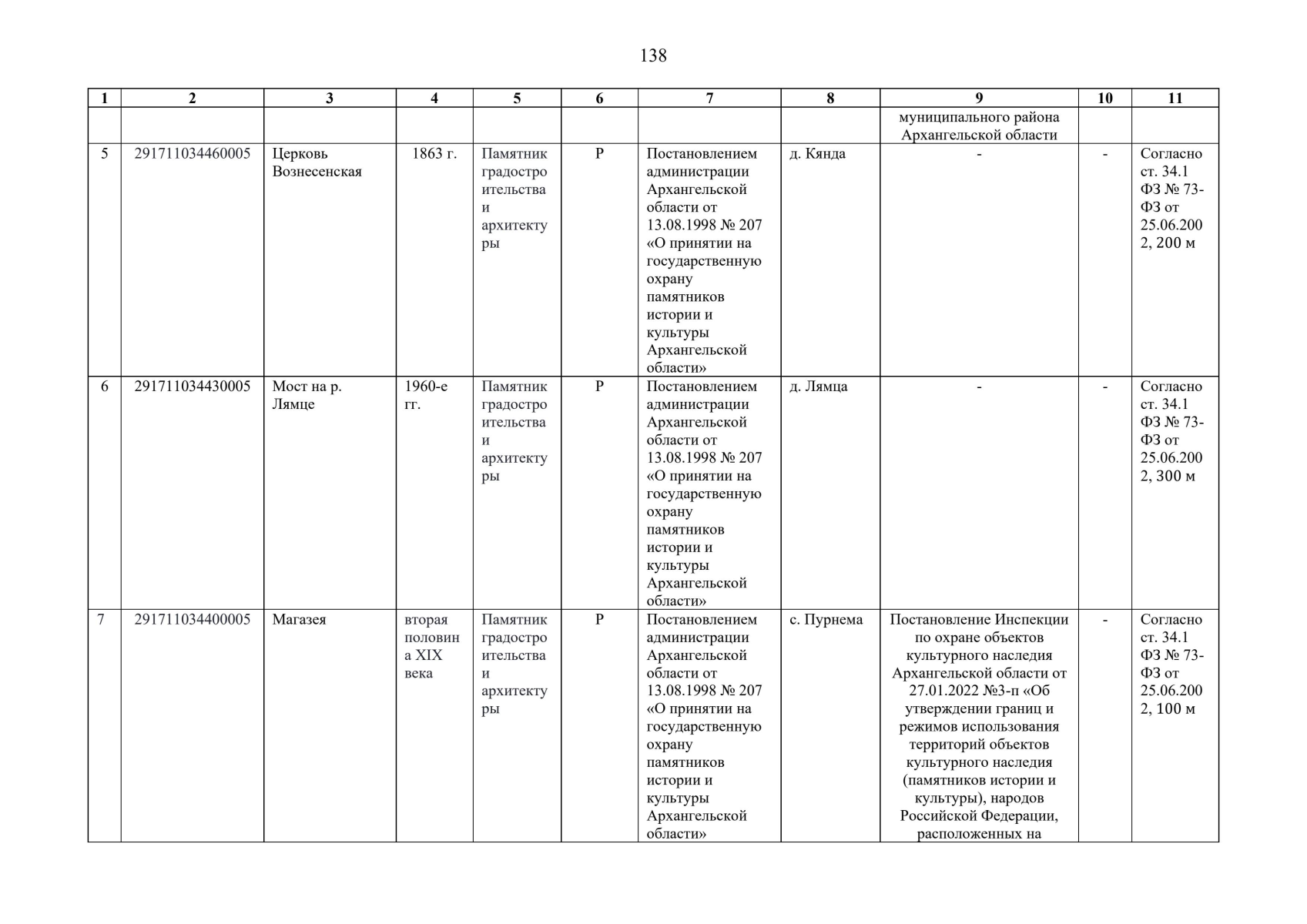 138

| 1 | 2 | 3 | 4 | 5 | 6 | 7 | 8 | 9 | 10 | 11 |
|---|---|---|---|---|---|---|---|---|---|---|
| | | | | | | | | муниципального района Архангельской области | | |
| 5 | 291711034460005 | Церковь Вознесенская | 1863 г. | Памятник градостроительства и архитектуры | Р | Постановлением администрации Архангельской области от 13.08.1998 № 207 «О принятии на государственную охрану памятников истории и культуры Архангельской области» | д. Кянда | - | - | Согласно ст. 34.1 ФЗ № 73-ФЗ от 25.06.2002, 200 м |
| 6 | 291711034430005 | Мост на р. Лямце | 1960-е гг. | Памятник градостроительства и архитектуры | Р | Постановлением администрации Архангельской области от 13.08.1998 № 207 «О принятии на государственную охрану памятников истории и культуры Архангельской области» | д. Лямца | - | - | Согласно ст. 34.1 ФЗ № 73-ФЗ от 25.06.2002, 300 м |
| 7 | 291711034400005 | Магазея | вторая половина XIX века | Памятник градостроительства и архитектуры | Р | Постановлением администрации Архангельской области от 13.08.1998 № 207 «О принятии на государственную охрану памятников истории и культуры Архангельской области» | с. Пурнема | Постановление Инспекции по охране объектов культурного наследия Архангельской области от 27.01.2022 №3-п «Об утверждении границ и режимов использования территорий объектов культурного наследия (памятников истории и культуры), народов Российской Федерации, расположенных на | - | Согласно ст. 34.1 ФЗ № 73-ФЗ от 25.06.2002, 100 м |